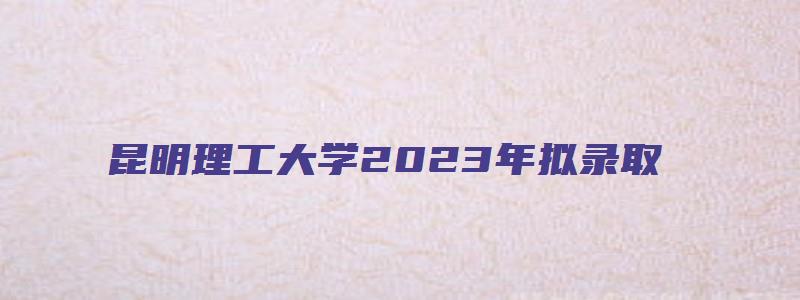 昆明理工大学2023年拟录取